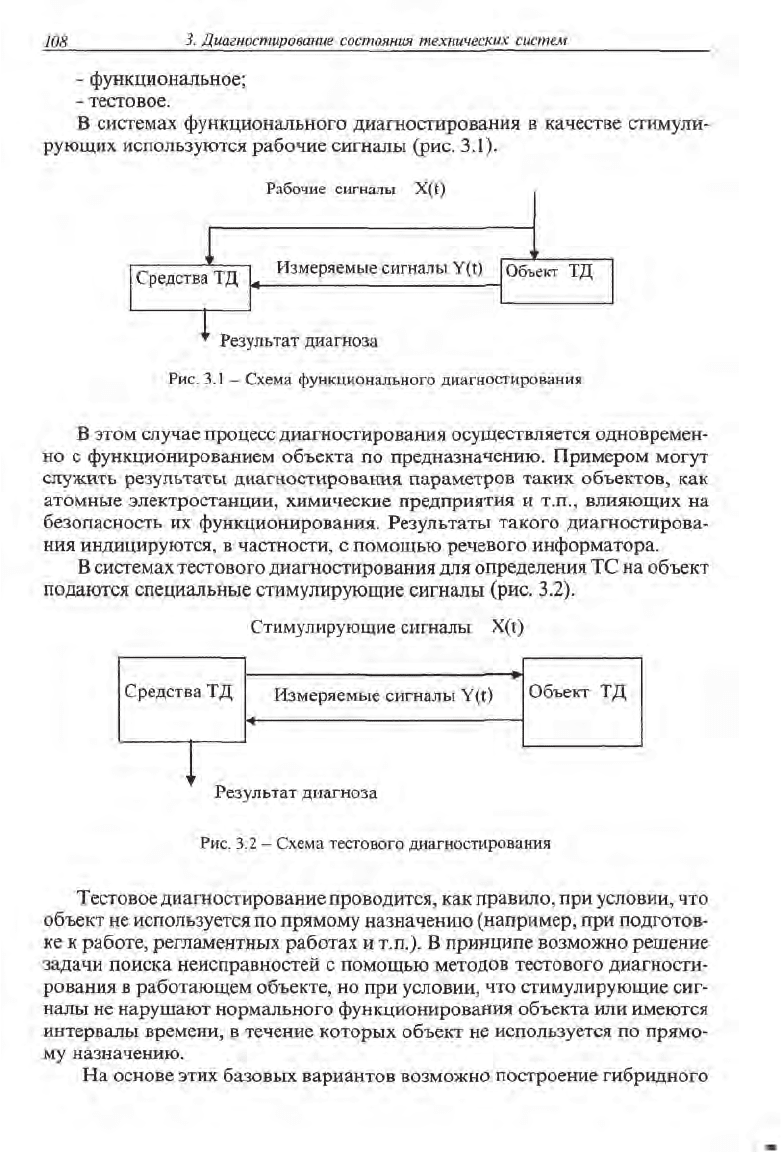 108 3. Диагностирование состояния технических систем

- функциональное;
- тестовое.

В системах функционального диагностирования в качестве стимулирующих используются рабочие сигналы (рис. 3.1).

Рабочие сигналы X(t)

Средства ТД

Измеряемые сигналы Y(t)

Объект ТД

Результат диагноза

Рис. 3.1 – Схема функционального диагностирования

В этом случае процесс диагностирования осуществляется одновременно с функционированием объекта по предназначению. Примером могут служить результаты диагностирования параметров таких объектов, как атомные электростанции, химические предприятия и т.п., влияющих на безопасность их функционирования. Результаты такого диагностирования индицируются, в частности, с помощью речевого информатора.

В системах тестового диагностирования для определения ТС на объект подаются специальные стимулирующие сигналы (рис. 3.2).

Стимулирующие сигналы X(t)

Средства ТД

Измеряемые сигналы Y(t)

Объект ТД

Результат диагноза

Рис. 3.2 – Схема тестового диагностирования

Тестовое диагностирование проводится, как правило, при условии, что объект не используется по прямому назначению (например, при подготовке к работе, регламентных работах и т.п.). В принципе возможно решение задачи поиска неисправностей с помощью методов тестового диагностирования в работающем объекте, но при условии, что стимулирующие сигналы не нарушают нормального функционирования объекта или имеются интервалы времени, в течение которых объект не используется по прямому назначению.

На основе этих базовых вариантов возможно построение гибридного